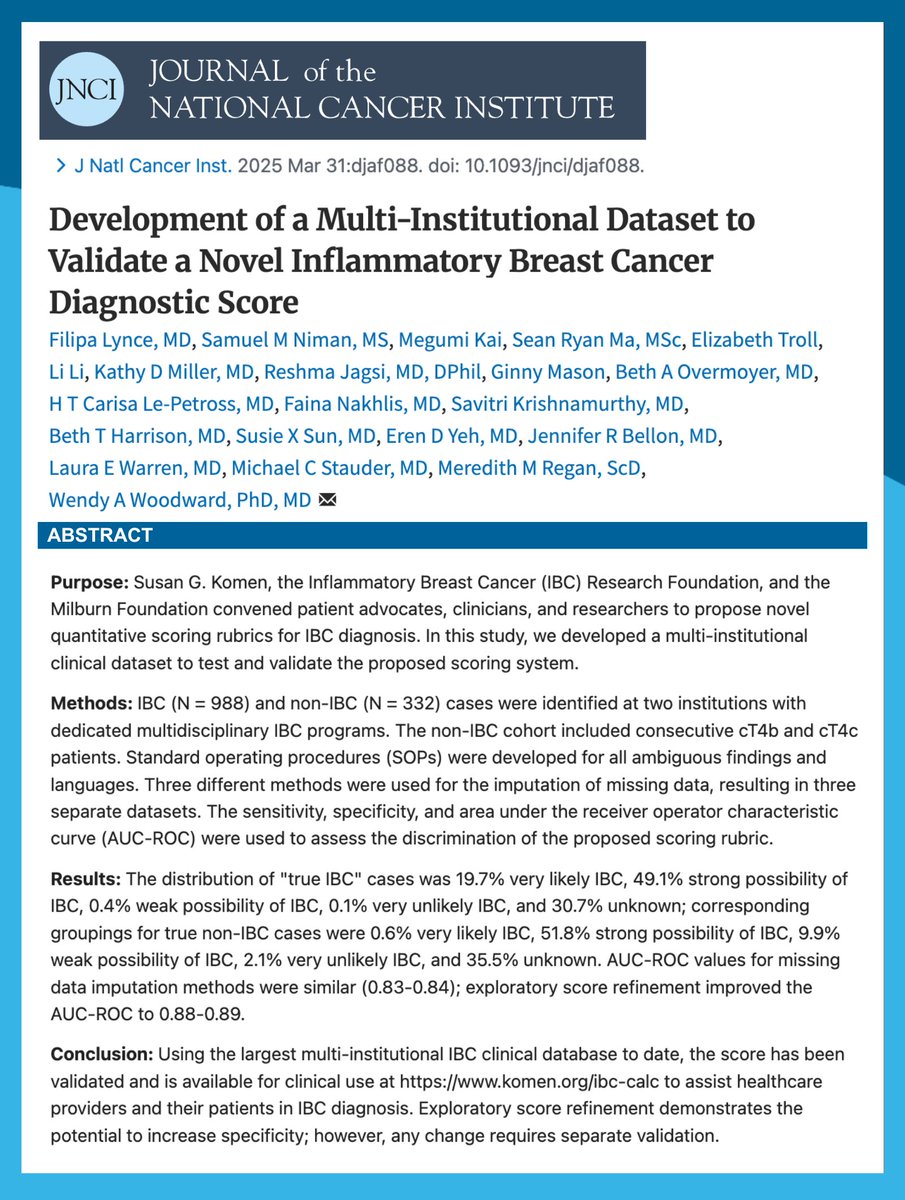 JNCI JOURNAL of the NATIONAL CANCER INSTITUTE

> J Natl Cancer Inst. 2025 Mar 31:djaf088. doi: 10.1093/jnci/djaf088.

Development of a Multi-Institutional Dataset to Validate a Novel Inflammatory Breast Cancer Diagnostic Score

Filipa Lynce, MD, Samuel M Niman, MS, Megumi Kai, Sean Ryan Ma, MSc, Elizabeth Troll, Li Li, Kathy D Miller, MD, Reshma Jagsi, MD, DPhil, Ginny Mason, Beth A Overmoyer, MD, H T Carisa Le-Petross, MD, Faina Nakhlis, MD, Savitri Krishnamurthy, MD, Beth T Harrison, MD, Susie X Sun, MD, Eren D Yeh, MD, Jennifer R Bellon, MD, Laura E Warren, MD, Michael C Stauder, MD, Meredith M Regan, ScD, Wendy A Woodward, PhD, MD

ABSTRACT

Purpose: Susan G. Komen, the Inflammatory Breast Cancer (IBC) Research Foundation, and the Milburn Foundation convened patient advocates, clinicians, and researchers to propose novel quantitative scoring rubrics for IBC diagnosis. In this study, we developed a multi-institutional clinical dataset to test and validate the proposed scoring system.

Methods: IBC (N = 988) and non-IBC (N = 332) cases were identified at two institutions with dedicated multidisciplinary IBC programs. The non-IBC cohort included consecutive cT4b and cT4c patients. Standard operating procedures (SOPs) were developed for all ambiguous findings and languages. Three different methods were used for the imputation of missing data, resulting in three separate datasets. The sensitivity, specificity, and area under the receiver operator characteristic curve (AUC-ROC) were used to assess the discrimination of the proposed scoring rubric.

Results: The distribution of "true IBC" cases was 19.7% very likely IBC, 49.1% strong possibility of IBC, 0.4% weak possibility of IBC, 0.1% very unlikely IBC, and 30.7% unknown; corresponding groupings for true non-IBC cases were 0.6% very likely IBC, 51.8% strong possibility of IBC, 9.9% weak possibility of IBC, 2.1% very unlikely IBC, and 35.5% unknown. AUC-ROC values for missing data imputation methods were similar (0.83-0.84); exploratory score refinement improved the AUC-ROC to 0.88-0.89.

Conclusion: Using the largest multi-institutional IBC clinical database to date, the score has been validated and is available for clinical use at https://www.komen.org/ibc-calc to assist healthcare providers and their patients in IBC diagnosis. Exploratory score refinement demonstrates the potential to increase specificity; however, any change requires separate validation.